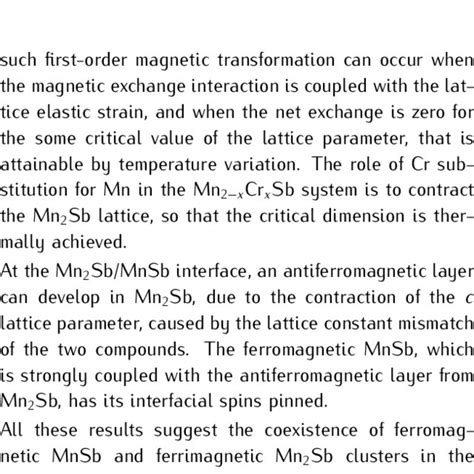 such first-order magnetic transformation can occur when the magnetic exchange interaction is coupled with the lattice elastic strain, and when the net exchange is zero for the some critical value of the lattice parameter, that is attainable by temperature variation. The role of Cr substitution for Mn in the $Mn_{2-x}Cr_xSb$ system is to contract the $Mn_2Sb$ lattice, so that the critical dimension is thermally achieved.

At the $Mn_2Sb$/MnSb interface, an antiferromagnetic layer can develop in $Mn_2Sb$, due to the contraction of the $c$ lattice parameter, caused by the lattice constant mismatch of the two compounds. The ferromagnetic MnSb, which is strongly coupled with the antiferromagnetic layer from $Mn_2Sb$, has its interfacial spins pinned.

All these results suggest the coexistence of ferromagnetic MnSb and ferrimagnetic $Mn_2Sb$ clusters in the